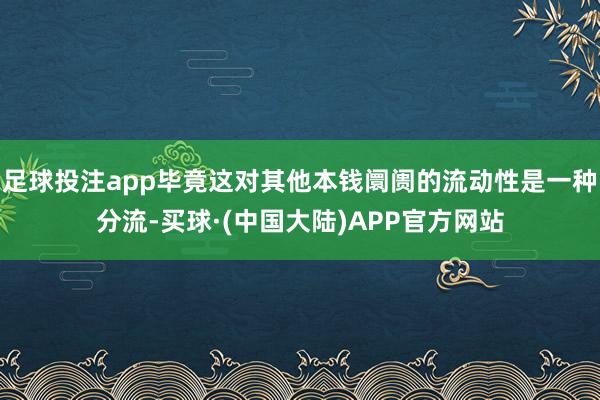 足球投注app毕竟这对其他本钱阛阓的流动性是一种分流-买球·(中国大陆)APP官方网站